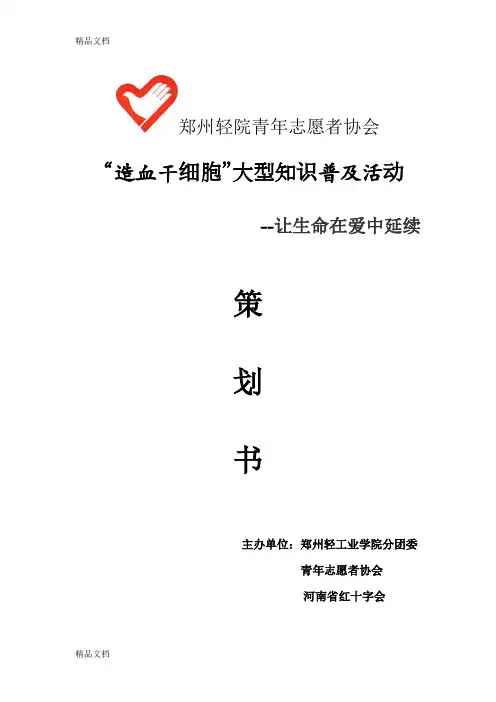 精品文档

郑州轻院青年志愿者协会

“造血干细胞”大型知识普及活动

--让生命在爱中延续

策

划

书

主办单位：郑州轻工业学院分团委

青年志愿者协会

河南省红十字会

精品文档